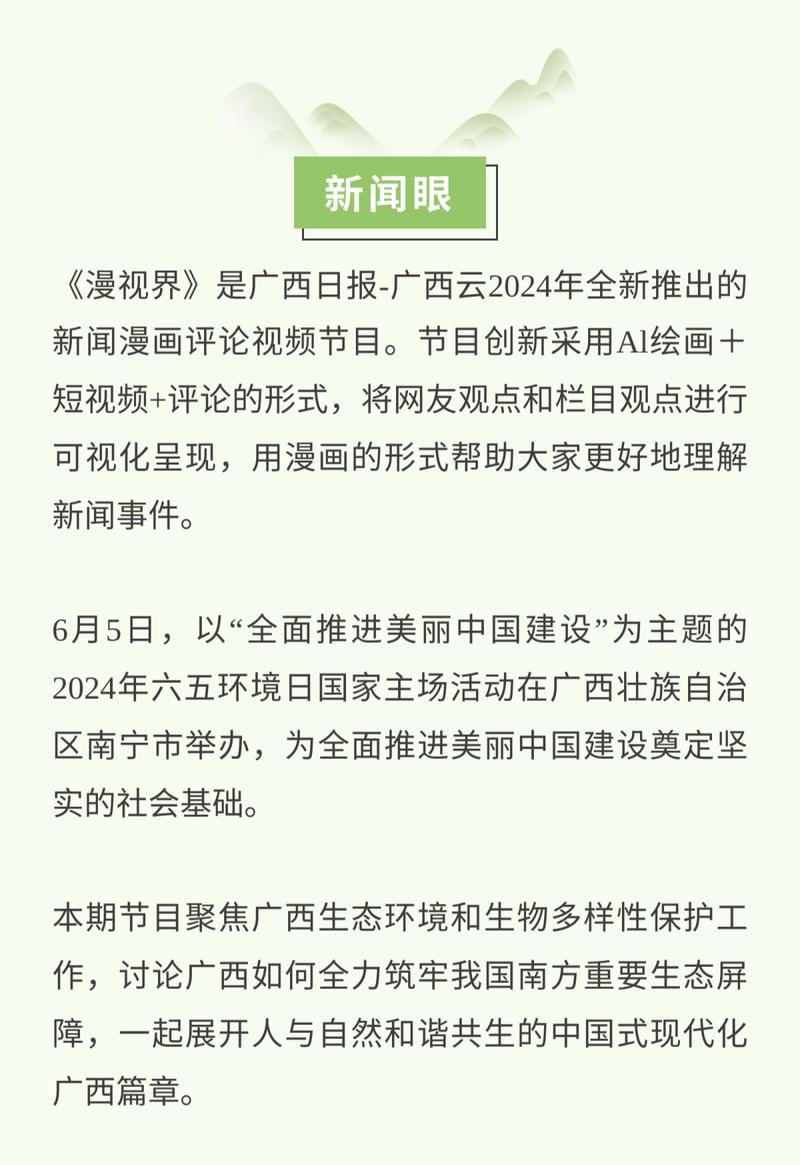 新闻眼

《漫视界》是广西日报-广西云2024年全新推出的新闻漫画评论视频节目。节目创新采用AI绘画＋短视频+评论的形式，将网友观点和栏目观点进行可视化呈现，用漫画的形式帮助大家更好地理解新闻事件。

6月5日，以“全面推进美丽中国建设”为主题的2024年六五环境日国家主场活动在广西壮族自治区南宁市举办，为全面推进美丽中国建设奠定坚实的社会基础。

本期节目聚焦广西生态环境和生物多样性保护工作，讨论广西如何全力筑牢我国南方重要生态屏障，一起展开人与自然和谐共生的中国式现代化广西篇章。